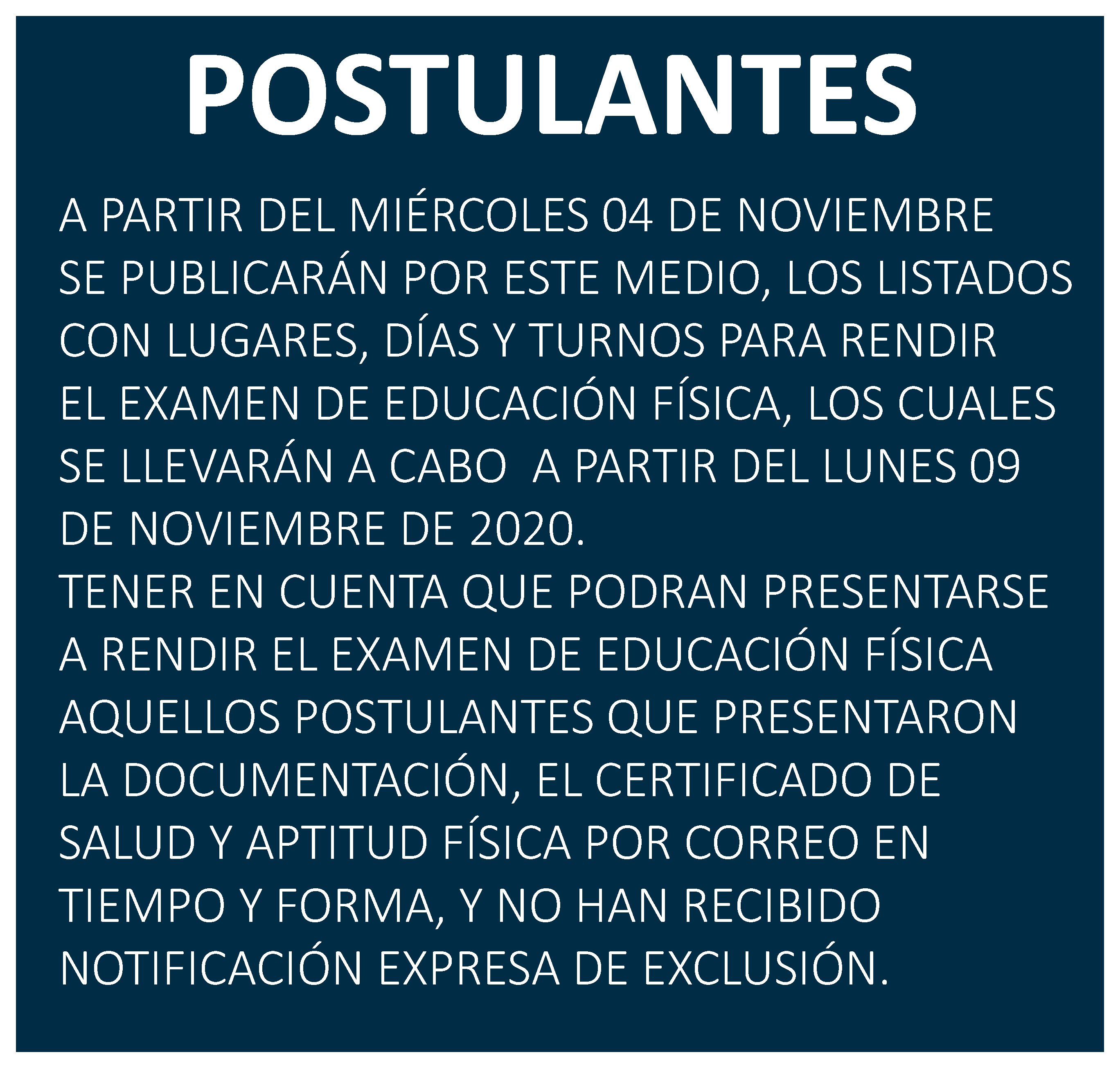 POSTULANTES

A PARTIR DEL MIÉRCOLES 04 DE NOVIEMBRE SE PUBLICARÁN POR ESTE MEDIO, LOS LISTADOS CON LUGARES, DÍAS Y TURNOS PARA RENDIR EL EXAMEN DE EDUCACIÓN FÍSICA, LOS CUALES SE LLEVARÁN A CABO  A PARTIR DEL LUNES 09 DE NOVIEMBRE DE 2020.

TENER EN CUENTA QUE PODRAN PRESENTARSE A RENDIR EL EXAMEN DE EDUCACIÓN FÍSICA AQUELLOS POSTULANTES QUE PRESENTARON LA DOCUMENTACIÓN, EL CERTIFICADO DE SALUD Y APTITUD FÍSICA POR CORREO EN TIEMPO Y FORMA, Y NO HAN RECIBIDO NOTIFICACIÓN EXPRESA DE EXCLUSIÓN.